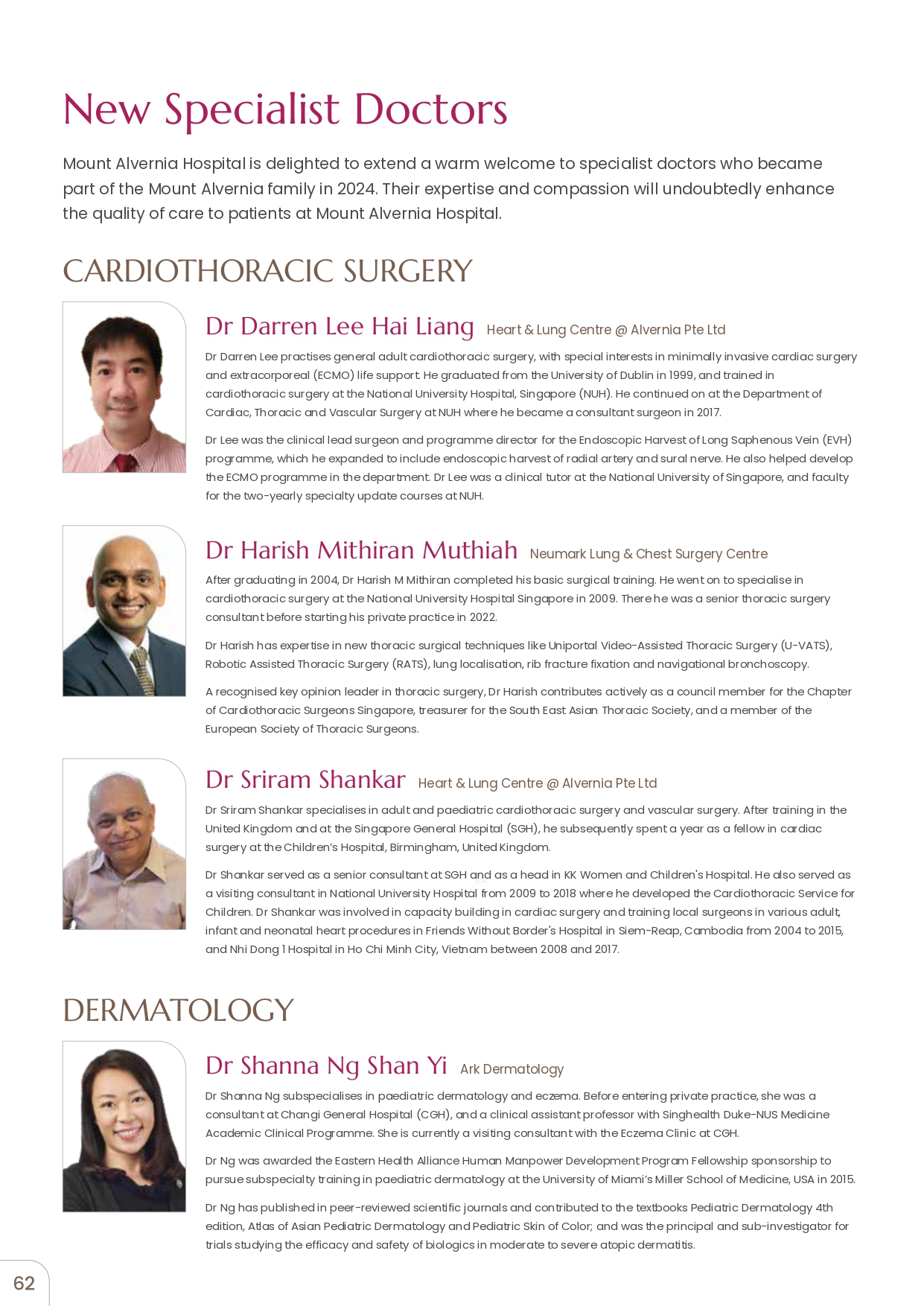 New Specialist Doctors

Mount Alvernia Hospital is delighted to extend a warm welcome to specialist doctors who became part of the Mount Alvernia family in 2024. Their expertise and compassion will undoubtedly enhance the quality of care to patients at Mount Alvernia Hospital.

CARDIOTHORACIC SURGERY

Dr Darren Lee Hai Liang Heart & Lung Centre @ Alvernia Pte Ltd

Dr Darren Lee practises general adult cardiothoracic surgery, with special interests in minimally invasive cardiac surgery and extracorporeal (ECMO) life support. He graduated from the University of Dublin in 1999, and trained in cardiothoracic surgery at the National University Hospital, Singapore (NUH). He continued on at the Department of Cardiac, Thoracic and Vascular Surgery at NUH where he became a consultant surgeon in 2017.

Dr Lee was the clinical lead surgeon and programme director for the Endoscopic Harvest of Long Saphenous Vein (EVH) programme, which he expanded to include endoscopic harvest of radial artery and sural nerve. He also helped develop the ECMO programme in the department. Dr Lee was a clinical tutor at the National University of Singapore, and faculty for the two-yearly specialty update courses at NUH.

Dr Harish Mithiran Muthiah Neumark Lung & Chest Surgery Centre

After graduating in 2004, Dr Harish M Mithiran completed his basic surgical training. He went on to specialise in cardiothoracic surgery at the National University Hospital Singapore in 2009. There he was a senior thoracic surgery consultant before starting his private practice in 2022.

Dr Harish has expertise in new thoracic surgical techniques like Uniportal Video-Assisted Thoracic Surgery (U-VATS), Robotic Assisted Thoracic Surgery (RATS), lung localisation, rib fracture fixation and navigational bronchoscopy.

A recognised key opinion leader in thoracic surgery, Dr Harish contributes actively as a council member for the Chapter of Cardiothoracic Surgeons Singapore, treasurer for the South East Asian Thoracic Society, and a member of the European Society of Thoracic Surgeons.

Dr Sriram Shankar Heart & Lung Centre @ Alvernia Pte Ltd

Dr Sriram Shankar specialises in adult and paediatric cardiothoracic surgery and vascular surgery. After training in the United Kingdom and at the Singapore General Hospital (SGH), he subsequently spent a year as a fellow in cardiac surgery at the Children's Hospital, Birmingham, United Kingdom.

Dr Shankar served as a senior consultant at SGH and as a head in KK Women and Children's Hospital. He also served as a visiting consultant in National University Hospital from 2009 to 2018 where he developed the Cardiothoracic Service for Children. Dr Shankar was involved in capacity building in cardiac surgery and training local surgeons in various adult, infant and neonatal heart procedures in Friends Without Border's Hospital in Siem-Reap, Cambodia from 2004 to 2015, and Nhi Dong 1 Hospital in Ho Chi Minh City, Vietnam between 2008 and 2017.

DERMATOLOGY

Dr Shanna Ng Shan Yi Ark Dermatology

Dr Shanna Ng subspecialises in paediatric dermatology and eczema. Before entering private practice, she was a consultant at Changi General Hospital (CGH), and a clinical assistant professor with Singhealth Duke-NUS Medicine Academic Clinical Programme. She is currently a visiting consultant with the Eczema Clinic at CGH.

Dr Ng was awarded the Eastern Health Alliance Human Manpower Development Program Fellowship sponsorship to pursue subspecialty training in paediatric dermatology at the University of Miami's Miller School of Medicine, USA in 2015.

Dr Ng has published in peer-reviewed scientific journals and contributed to the textbooks Pediatric Dermatology 4th edition, Atlas of Asian Pediatric Dermatology and Pediatric Skin of Color; and was the principal and sub-investigator for trials studying the efficacy and safety of biologics in moderate to severe atopic dermatitis.

62